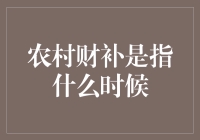 农村财补是指什么时候